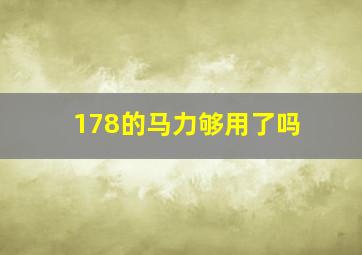 178的马力够用了吗